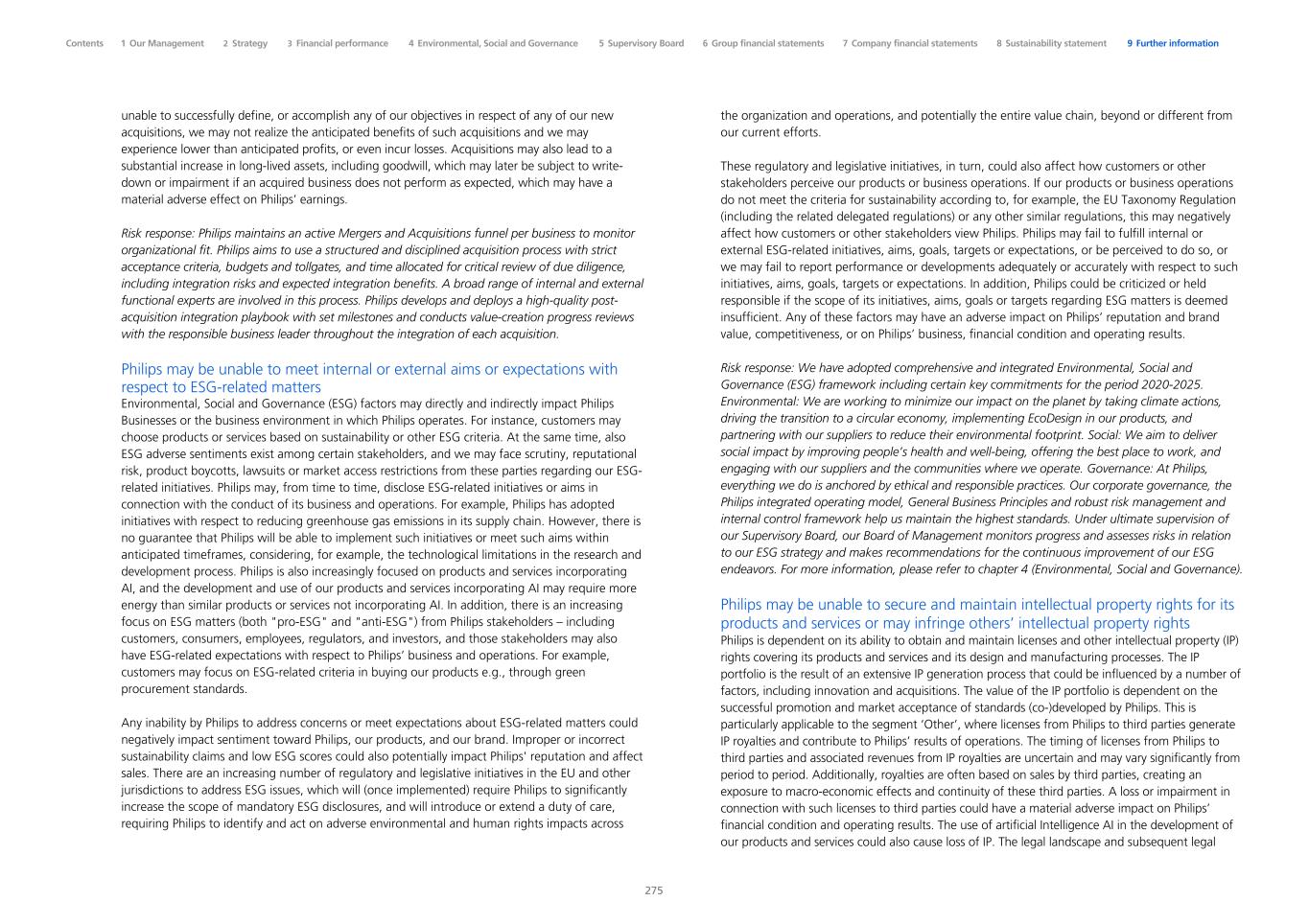 Contents 1 Our Management 2 Strategy 3 Financial performance 4 Environmental, Social and Governance 5 Supervisory Board 6 Group financial statements 7 Company financial statements 8 Sustainability statement 9 Further information

unable to successfully define, or accomplish any of our objectives in respect of any of our new acquisitions, we may not realize the anticipated benefits of such acquisitions and we may experience lower than anticipated profits, or even incur losses. Acquisitions may also lead to a substantial increase in long-lived assets, including goodwill, which may later be subject to write-down or impairment if an acquired business does not perform as expected, which may have a material adverse effect on Philips' earnings.

Risk response: Philips maintains an active Mergers and Acquisitions funnel per business to monitor organizational fit. Philips aims to use a structured and disciplined acquisition process with strict acceptance criteria, budgets and tollgates, and time allocated for critical review of due diligence, including integration risks and expected integration benefits. A broad range of internal and external functional experts are involved in this process. Philips develops and deploys a high-quality post-acquisition integration playbook with set milestones and conducts value-creation progress reviews with the responsible business leader throughout the integration of each acquisition.

Philips may be unable to meet internal or external aims or expectations with respect to ESG-related matters
Environmental, Social and Governance (ESG) factors may directly and indirectly impact Philips Businesses or the business environment in which Philips operates. For instance, customers may choose products or services based on sustainability or other ESG criteria. At the same time, also ESG adverse sentiments exist among certain stakeholders, and we may face scrutiny, reputational risk, product boycotts, lawsuits or market access restrictions from these parties regarding our ESG-related initiatives. Philips may, from time to time, disclose ESG-related initiatives or aims in connection with the conduct of its business and operations. For example, Philips has adopted initiatives with respect to reducing greenhouse gas emissions in its supply chain. However, there is no guarantee that Philips will be able to implement such initiatives or meet such aims within anticipated timeframes, considering, for example, the technological limitations in the research and development process. Philips is also increasingly focused on products and services incorporating AI, and the development and use of our products and services incorporating AI may require more energy than similar products or services not incorporating AI. In addition, there is an increasing focus on ESG matters (both "pro-ESG" and "anti-ESG") from Philips stakeholders – including customers, consumers, employees, regulators, and investors, and those stakeholders may also have ESG-related expectations with respect to Philips' business and operations. For example, customers may focus on ESG-related criteria in buying our products e.g., through green procurement standards.

Any inability by Philips to address concerns or meet expectations about ESG-related matters could negatively impact sentiment toward Philips, our products, and our brand. Improper or incorrect sustainability claims and low ESG scores could also potentially impact Philips' reputation and affect sales. There are an increasing number of regulatory and legislative initiatives in the EU and other jurisdictions to address ESG issues, which will (once implemented) require Philips to significantly increase the scope of mandatory ESG disclosures, and will introduce or extend a duty of care, requiring Philips to identify and act on adverse environmental and human rights impacts across the organization and operations, and potentially the entire value chain, beyond or different from our current efforts.

These regulatory and legislative initiatives, in turn, could also affect how customers or other stakeholders perceive our products or business operations. If our products or business operations do not meet the criteria for sustainability according to, for example, the EU Taxonomy Regulation (including the related delegated regulations) or any other similar regulations, this may negatively affect how customers or other stakeholders view Philips. Philips may fail to fulfill internal or external ESG-related initiatives, aims, goals, targets or expectations, or be perceived to do so, or we may fail to report performance or developments adequately or accurately with respect to such initiatives, aims, goals, targets or expectations. In addition, Philips could be criticized or held responsible if the scope of its initiatives, aims, goals or targets regarding ESG matters is deemed insufficient. Any of these factors may have an adverse impact on Philips' reputation and brand value, competitiveness, or on Philips' business, financial condition and operating results.

Risk response: We have adopted comprehensive and integrated Environmental, Social and Governance (ESG) framework including certain key commitments for the period 2020-2025. Environmental: We are working to minimize our impact on the planet by taking climate actions, driving the transition to a circular economy, implementing EcoDesign in our products, and partnering with our suppliers to reduce their environmental footprint. Social: We aim to deliver social impact by improving people's health and well-being, offering the best place to work, and engaging with our suppliers and the communities where we operate. Governance: At Philips, everything we do is anchored by ethical and responsible practices. Our corporate governance, the Philips integrated operating model, General Business Principles and robust risk management and internal control framework help us maintain the highest standards. Under ultimate supervision of our Supervisory Board, our Board of Management monitors progress and assesses risks in relation to our ESG strategy and makes recommendations for the continuous improvement of our ESG endeavors. For more information, please refer to chapter 4 (Environmental, Social and Governance).

Philips may be unable to secure and maintain intellectual property rights for its products and services or may infringe others' intellectual property rights
Philips is dependent on its ability to obtain and maintain licenses and other intellectual property (IP) rights covering its products and services and its design and manufacturing processes. The IP portfolio is the result of an extensive IP generation process that could be influenced by a number of factors, including innovation and acquisitions. The value of the IP portfolio is dependent on the successful promotion and market acceptance of standards (co-)developed by Philips. This is particularly applicable to the segment 'Other', where licenses from Philips to third parties generate IP royalties and contribute to Philips' results of operations. The timing of licenses from Philips to third parties and associated revenues from IP royalties are uncertain and may vary significantly from period to period. Additionally, royalties are often based on sales by third parties, creating an exposure to macro-economic effects and continuity of these third parties. A loss or impairment in connection with such licenses to third parties could have a material adverse impact on Philips' financial condition and operating results. The use of artificial Intelligence AI in the development of our products and services could also cause loss of IP. The legal landscape and subsequent legal

275